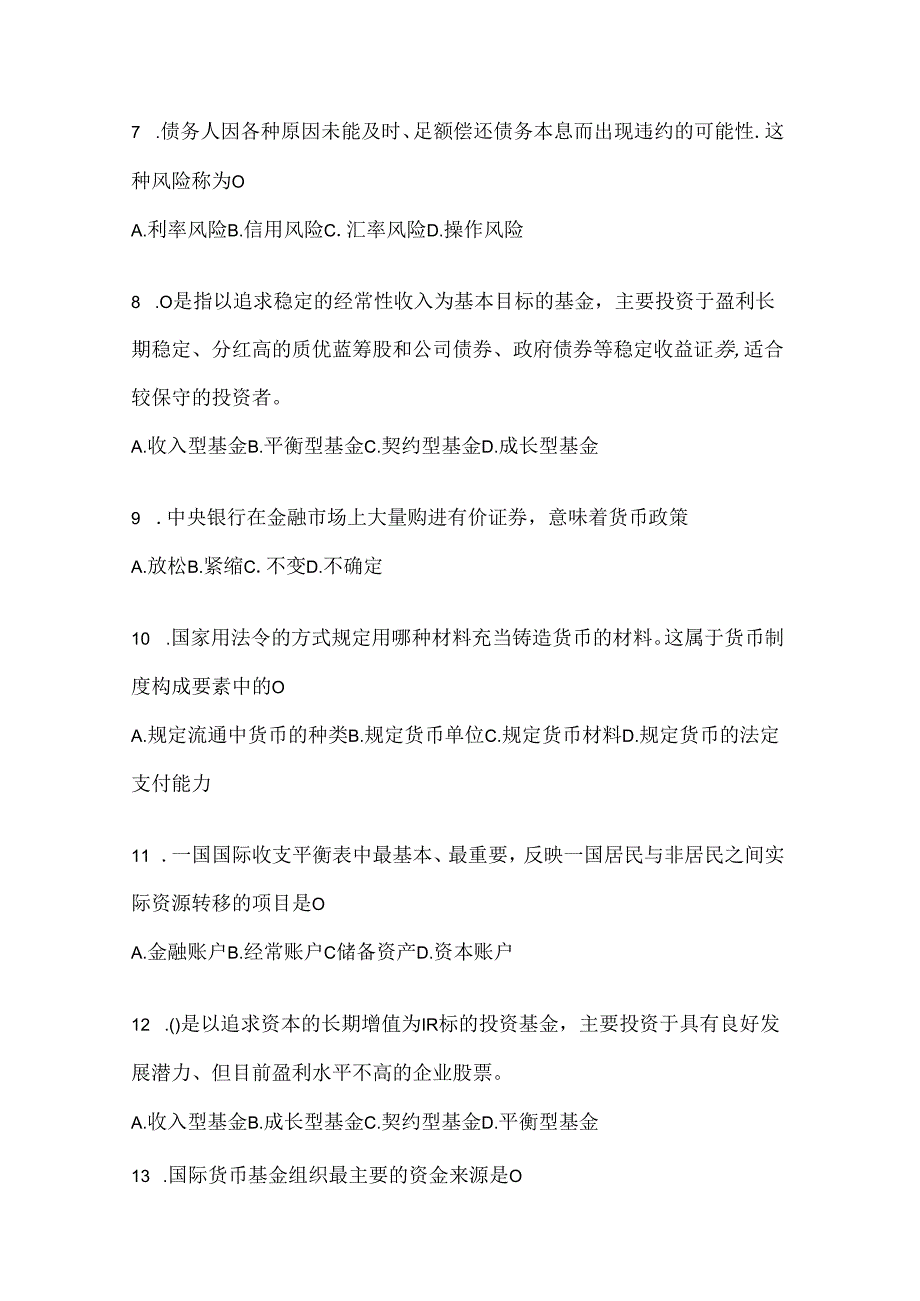 7 .债务人因各种原因未能及时、足额偿还债务本息而出现违约的可能性.这种风险称为O

A.利率风险B.信用风险C. 汇率风险D.操作风险

8 .O是指以追求稳定的经常性收入为基本目标的基金，主要投资于盈利长期稳定、分红高的质优蓝筹股和公司债券、政府债券等稳定收益证券,适合较保守的投资者。

A.收入型基金B.平衡型基金C.契约型基金D.成长型基金

9 . 中央银行在金融市场上大量购进有价证券，意味着货币政策

A.放松B.紧缩C. 不变D.不确定

10 .国家用法令的方式规定用哪种材料充当铸造货币的材料。这属于货币制度构成要素中的O

A.规定流通中货币的种类B.规定货币单位C.规定货币材料D.规定货币的法定支付能力

11 . 一国国际收支平衡表中最基本、最重要，反映一国居民与非居民之间实际资源转移的项目是O

A.金融账户B.经常账户C储备资产D.资本账户

12 .()是以追求资本的长期增值为IR标的投资基金，主要投资于具有良好发展潜力、但目前盈利水平不高的企业股票。

A.收入型基金B.成长型基金C.契约型基金D.平衡型基金

13 .国际货币基金组织最主要的资金来源是O